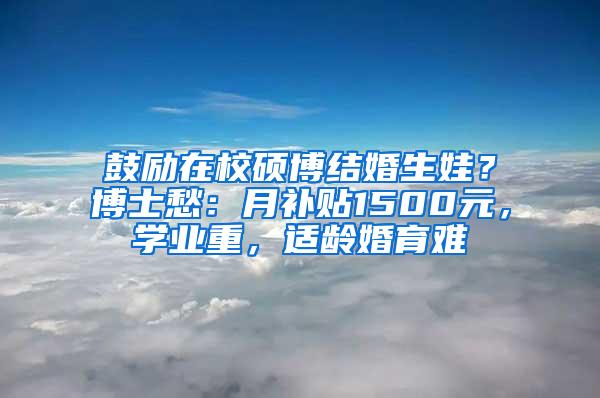 鼓励在校硕博结婚生娃？博士愁：月补贴1500元，学业重，适龄婚育难